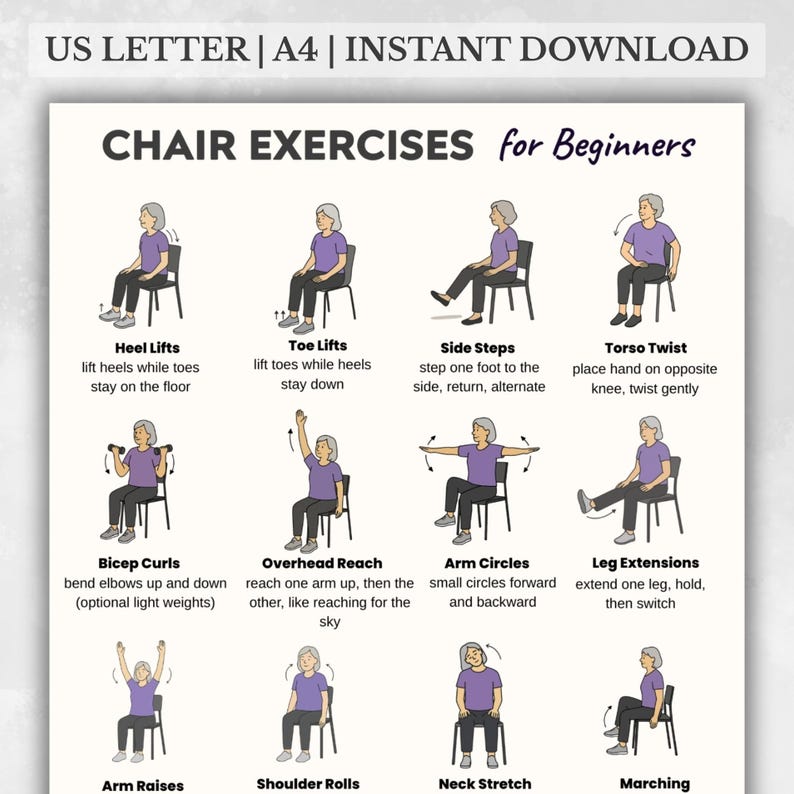 US LETTER | A4 | INSTANT DOWNLOAD

CHAIR EXERCISES for Beginners

Heel Lifts
lift heels while toes stay on the floor

Toe Lifts
lift toes while heels stay down

Side Steps
step one foot to the side, return, alternate

Torso Twist
place hand on opposite knee, twist gently

Bicep Curls
bend elbows up and down (optional light weights)

Overhead Reach
reach one arm up, then the other, like reaching for the sky

Arm Circles
small circles forward and backward

Leg Extensions
extend one leg, hold, then switch

Arm Raises

Shoulder Rolls

Neck Stretch

Marching